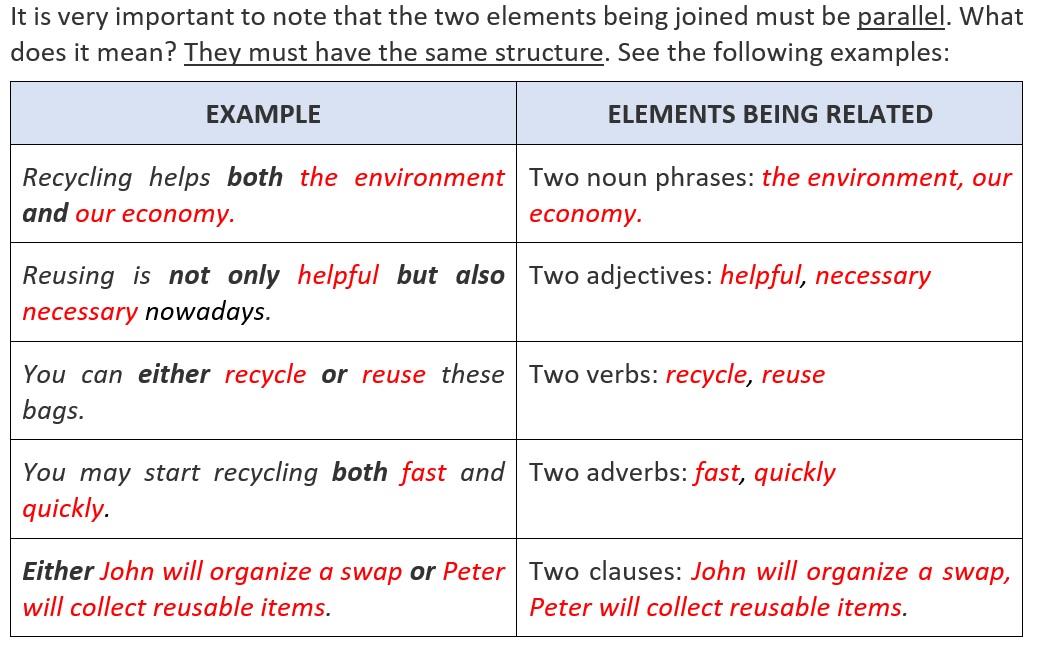 It is very important to note that the two elements being joined must be parallel. What does it mean? They must have the same structure. See the following examples:

| EXAMPLE | ELEMENTS BEING RELATED |
|---|---|
| Recycling helps both the environment and our economy. | Two noun phrases: the environment, our economy. |
| Reusing is not only helpful but also necessary nowadays. | Two adjectives: helpful, necessary |
| You can either recycle or reuse these bags. | Two verbs: recycle, reuse |
| You may start recycling both fast and quickly. | Two adverbs: fast, quickly |
| Either John will organize a swap or Peter will collect reusable items. | Two clauses: John will organize a swap, Peter will collect reusable items. |